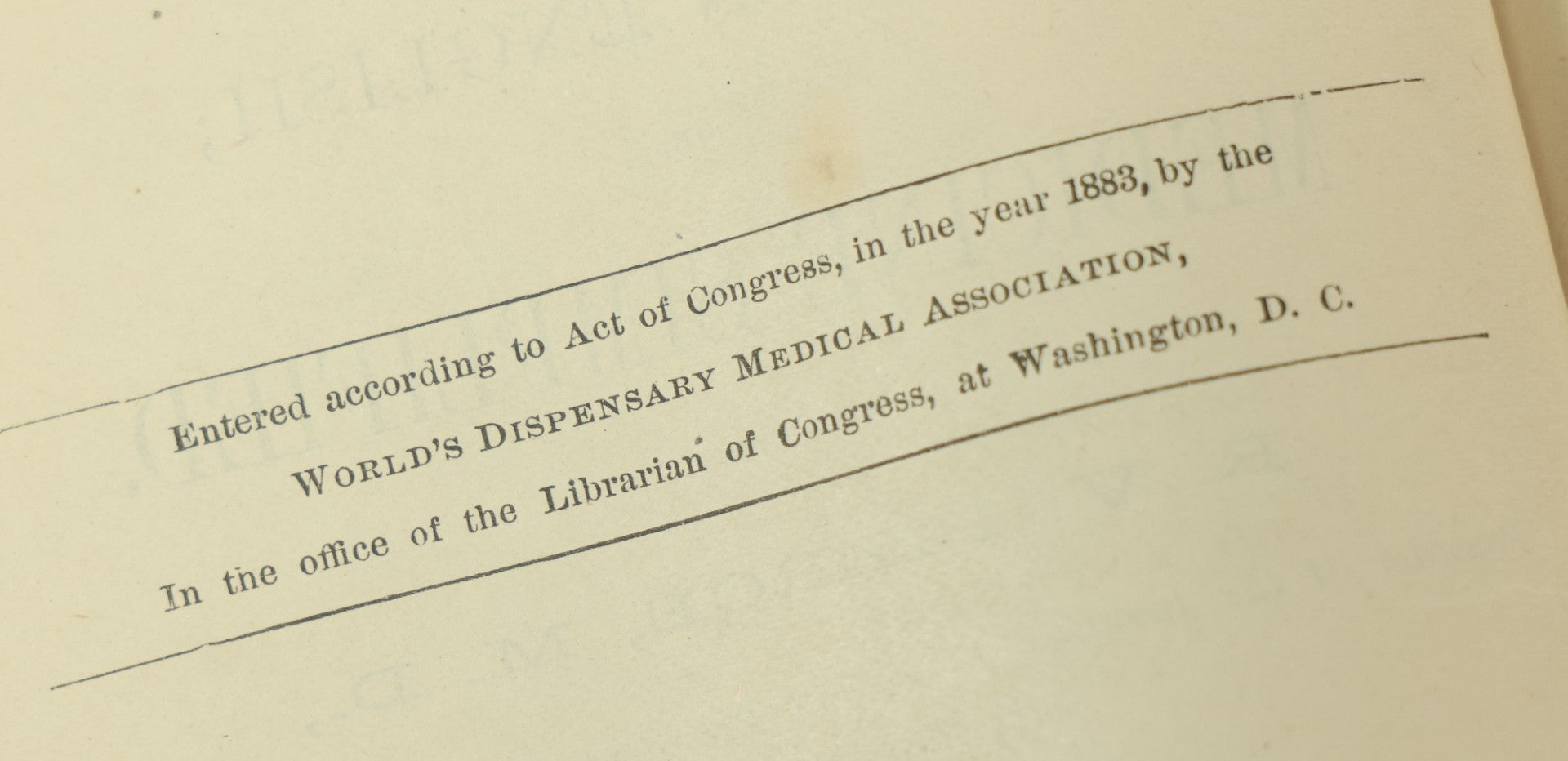 Entered according to Act of Congress, in the year 1883, by the
WORLD'S DISPENSARY MEDICAL ASSOCIATION,
In the office of the Librarian of Congress, at Washington, D. C.